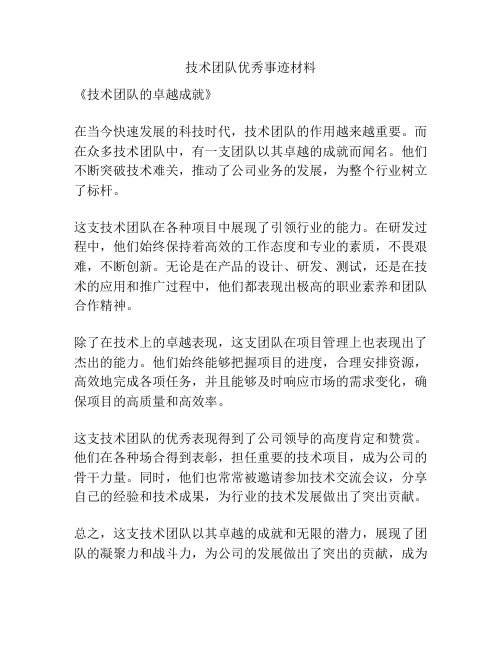 技术团队优秀事迹材料

《技术团队的卓越成就》

在当今快速发展的科技时代，技术团队的作用越来越重要。而在众多技术团队中，有一支团队以其卓越的成就而闻名。他们不断突破技术难关，推动了公司业务的发展，为整个行业树立了标杆。

这支技术团队在各种项目中展现了引领行业的能力。在研发过程中，他们始终保持着高效的工作态度和专业的素质，不畏艰难，不断创新。无论是在产品的设计、研发、测试，还是在技术的应用和推广过程中，他们都表现出极高的职业素养和团队合作精神。

除了在技术上的卓越表现，这支团队在项目管理上也表现出了杰出的能力。他们始终能够把握项目的进度，合理安排资源，高效地完成各项任务，并且能够及时响应市场的需求变化，确保项目的高质量和高效率。

这支技术团队的优秀表现得到了公司领导的高度肯定和赞赏。他们在各种场合得到表彰，担任重要的技术项目，成为公司的骨干力量。同时，他们也常常被邀请参加技术交流会议，分享自己的经验和技术成果，为行业的技术发展做出了突出贡献。

总之，这支技术团队以其卓越的成就和无限的潜力，展现了团队的凝聚力和战斗力，为公司的发展做出了突出的贡献，成为